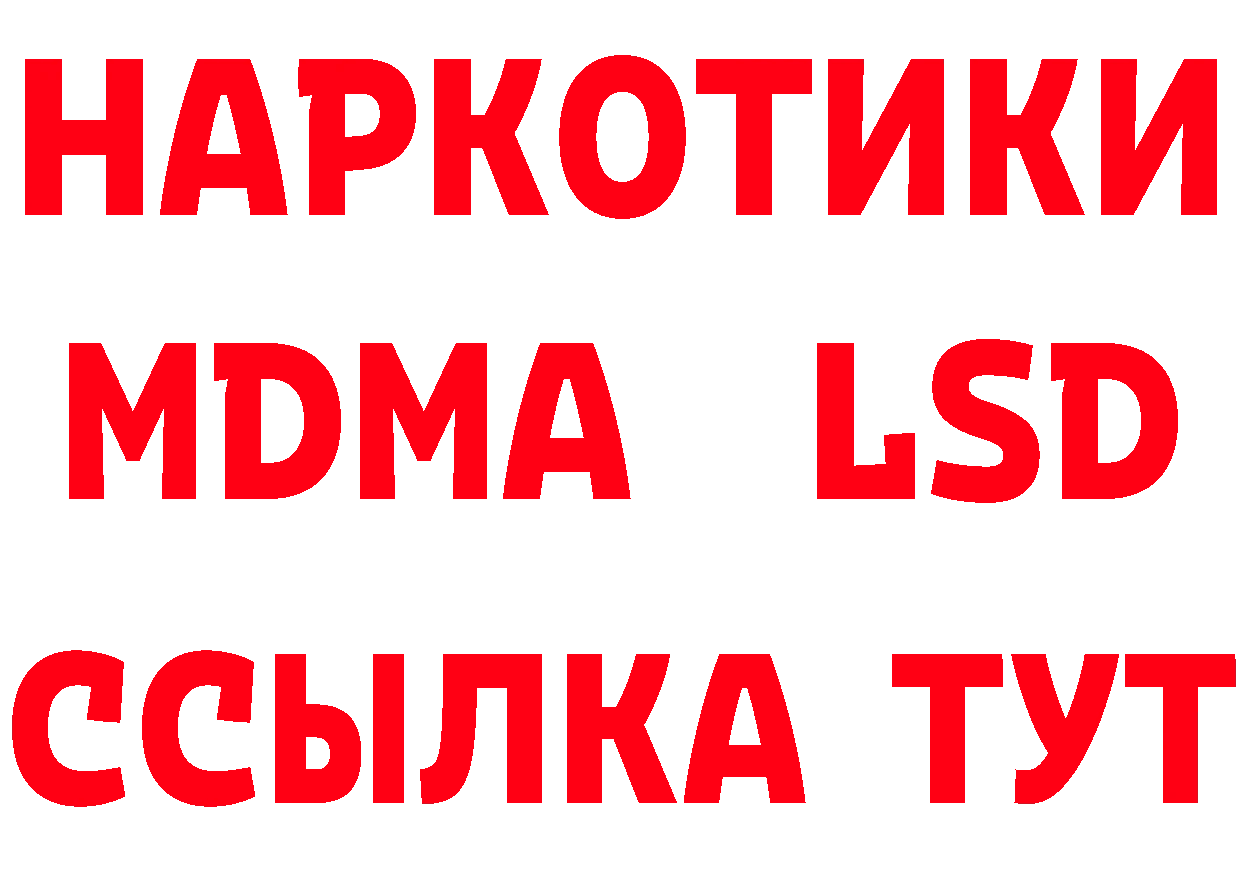 НАРКОТИКИ
MDMA LSD
ССЫЛКА ТУТ